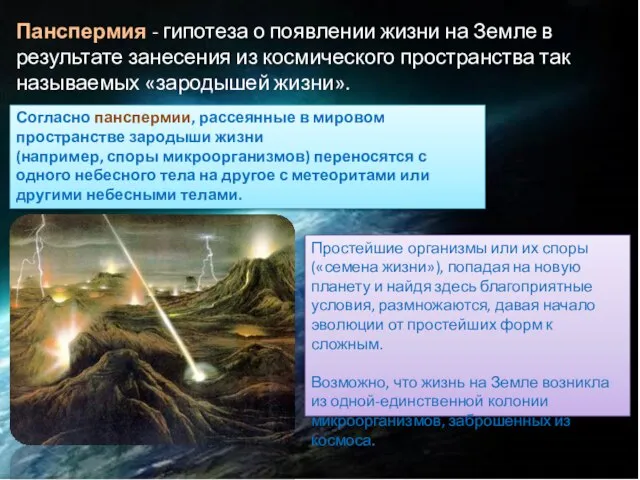 Панспермия - гипотеза о появлении жизни на Земле в результате занесения из космического пространства так называемых «зародышей жизни».

Согласно панспермии, рассеянные в мировом пространстве зародыши жизни (например, споры микроорганизмов) переносятся с одного небесного тела на другое с метеоритами или другими небесными телами.

Простейшие организмы или их споры («семена жизни»), попадая на новую планету и найдя здесь благоприятные условия, размножаются, давая начало эволюции от простейших форм к сложным.

Возможно, что жизнь на Земле возникла из одной-единственной колонии микроорганизмов, заброшенных из космоса.